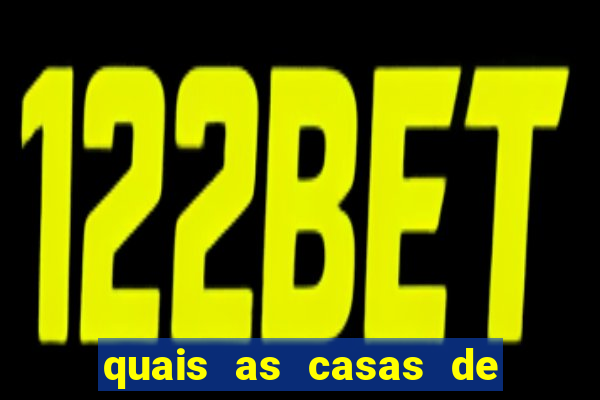 122BET

quais as casas de